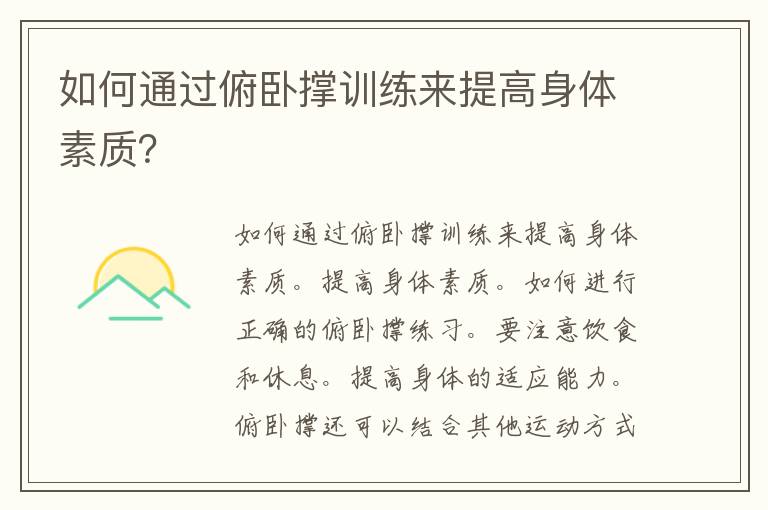 如何通过俯卧撑训练来提高身体素质?

如何通过俯卧撑训练来提高身体素质。提高身体素质。如何进行正确的俯卧撑练习。要注意饮食和休息。提高身体的适应能力。俯卧撑还可以结合其他运动方式